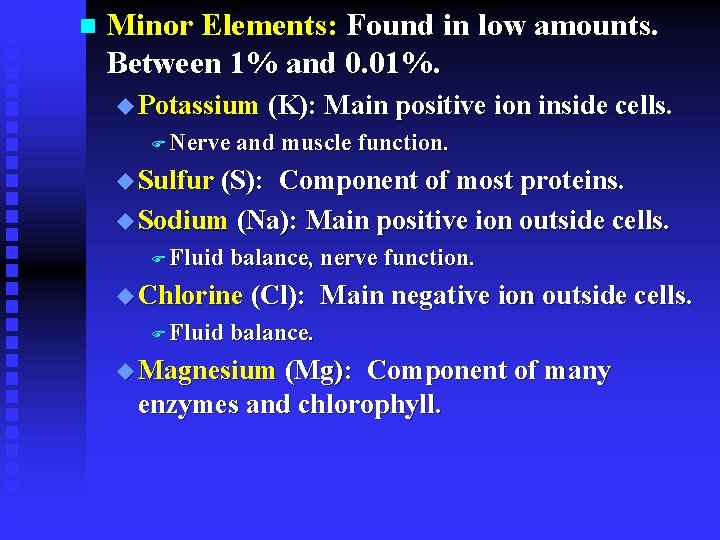 Minor Elements: Found in low amounts. Between 1% and 0.01%.

Potassium (K): Main positive ion inside cells.

Nerve and muscle function.

Sulfur (S): Component of most proteins.

Sodium (Na): Main positive ion outside cells.

Fluid balance, nerve function.

Chlorine (Cl): Main negative ion outside cells.

Fluid balance.

Magnesium (Mg): Component of many enzymes and chlorophyll.